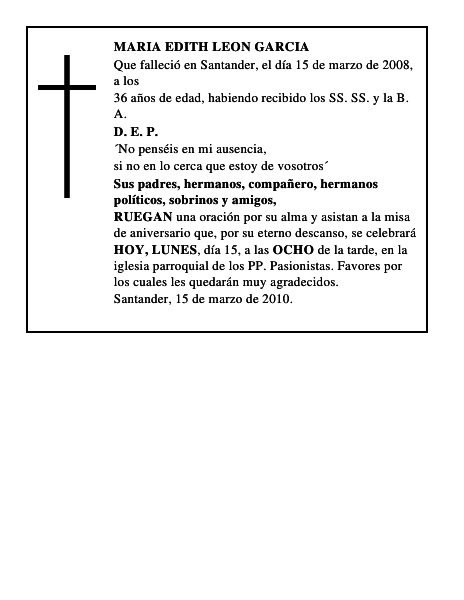 MARIA EDITH LEON GARCIA
Que falleció en Santander, el día 15 de marzo de 2008, a los
36 años de edad, habiendo recibido los SS. SS. y la B. A.
D. E. P.
´No penséis en mi ausencia,
si no en lo cerca que estoy de vosotros´
Sus padres, hermanos, compañero, hermanos políticos, sobrinos y amigos,
RUEGAN una oración por su alma y asistan a la misa de aniversario que, por su eterno descanso, se celebrará HOY, LUNES, día 15, a las OCHO de la tarde, en la iglesia parroquial de los PP. Pasionistas. Favores por los cuales les quedarán muy agradecidos.
Santander, 15 de marzo de 2010.